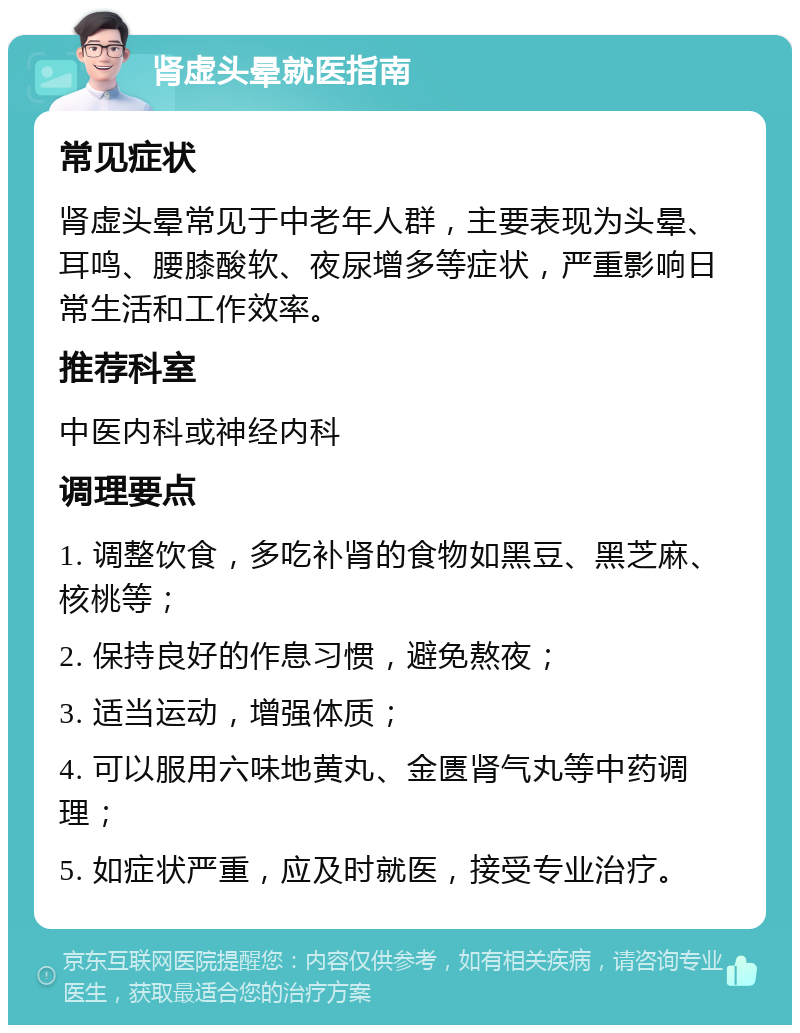 肾虚头晕就医指南

常见症状

肾虚头晕常见于中老年人群，主要表现为头晕、耳鸣、腰膝酸软、夜尿增多等症状，严重影响日常生活和工作效率。

推荐科室

中医内科或神经内科

调理要点

1. 调整饮食，多吃补肾的食物如黑豆、黑芝麻、核桃等；

2. 保持良好的作息习惯，避免熬夜；

3. 适当运动，增强体质；

4. 可以服用六味地黄丸、金匮肾气丸等中药调理；

5. 如症状严重，应及时就医，接受专业治疗。

京东互联网医院提醒您：内容仅供参考，如有相关疾病，请咨询专业医生，获取最适合您的治疗方案